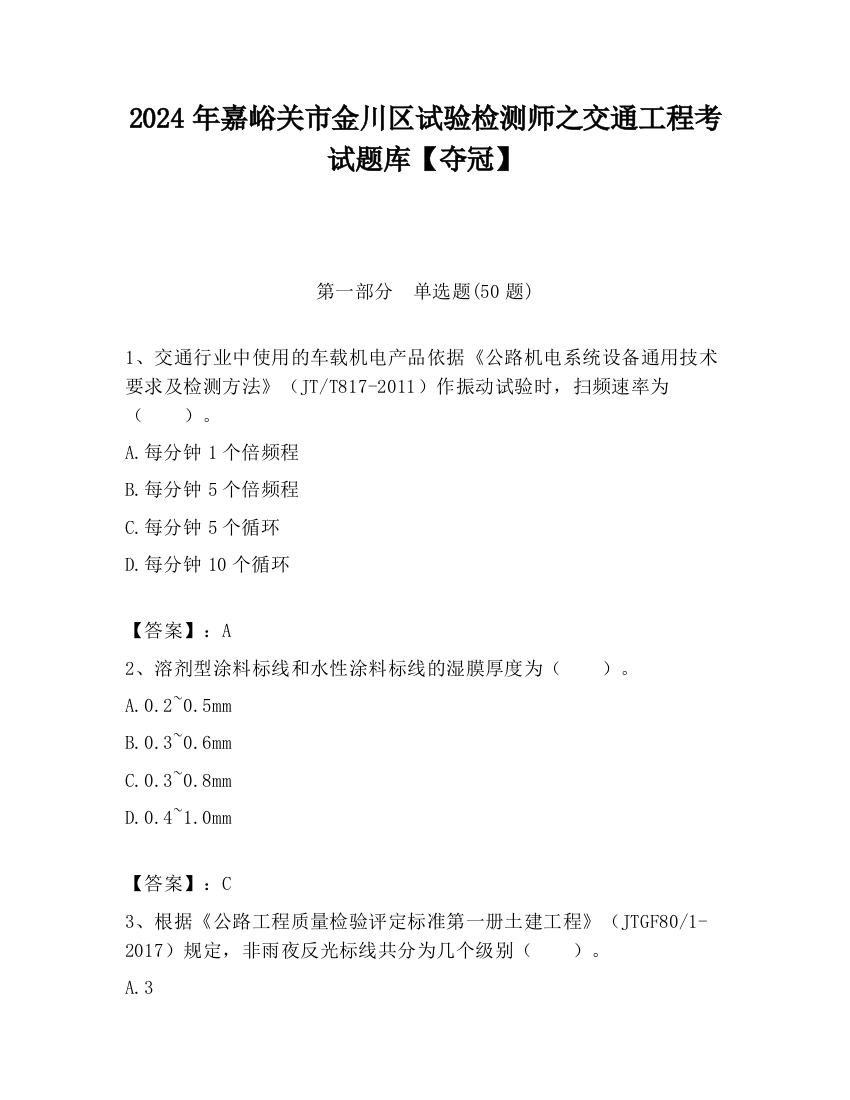 2024 年嘉峪关市金川区试验检测师之交通工程考试题库【夺冠】

第一部分　单选题(50 题)

1、交通行业中使用的车载机电产品依据《公路机电系统设备通用技术要求及检测方法》（JT/T817-2011）作振动试验时，扫频速率为（　　）。

A.每分钟 1 个倍频程

B.每分钟 5 个倍频程

C.每分钟 5 个循环

D.每分钟 10 个循环

【答案】：A

2、溶剂型涂料标线和水性涂料标线的湿膜厚度为（　　）。

A.0.2~0.5mm

B.0.3~0.6mm

C.0.3~0.8mm

D.0.4~1.0mm

【答案】：C

3、根据《公路工程质量检验评定标准第一册土建工程》（JTGF80/1-2017）规定，非雨夜反光标线共分为几个级别（　　）。

A.3